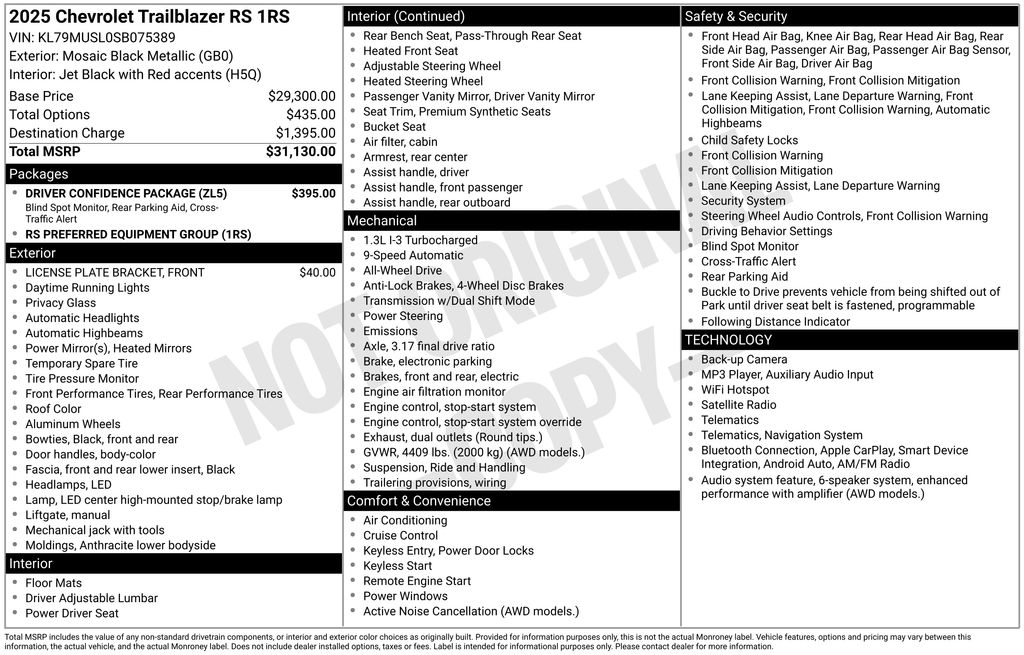 2025 Chevrolet Trailblazer RS 1RS
VIN: KL79MUSL0SB075389
Exterior: Mosaic Black Metallic (GB0)
Interior: Jet Black with Red accents (H5Q)

| | |
|---|---|
| Base Price | $29,300.00 |
| Total Options | $435.00 |
| Destination Charge | $1,395.00 |
| Total MSRP | $31,130.00 |

Packages
- DRIVER CONFIDENCE PACKAGE (ZL5) $395.00
Blind Spot Monitor, Rear Parking Aid, Cross-Traffic Alert
- RS PREFERRED EQUIPMENT GROUP (1RS)

Exterior
- LICENSE PLATE BRACKET, FRONT $40.00
- Daytime Running Lights
- Privacy Glass
- Automatic Headlights
- Automatic Highbeams
- Power Mirror(s), Heated Mirrors
- Temporary Spare Tire
- Tire Pressure Monitor
- Front Performance Tires, Rear Performance Tires
- Roof Color
- Aluminum Wheels
- Bowties, Black, front and rear
- Door handles, body-color
- Fascia, front and rear lower insert, Black
- Headlamps, LED
- Lamp, LED center high-mounted stop/brake lamp
- Liftgate, manual
- Mechanical jack with tools
- Moldings, Anthracite lower bodyside

Interior
- Floor Mats
- Driver Adjustable Lumbar
- Power Driver Seat

Interior (Continued)
- Rear Bench Seat, Pass-Through Rear Seat
- Heated Front Seat
- Adjustable Steering Wheel
- Heated Steering Wheel
- Passenger Vanity Mirror, Driver Vanity Mirror
- Seat Trim, Premium Synthetic Seats
- Bucket Seat
- Air filter, cabin
- Armrest, rear center
- Assist handle, driver
- Assist handle, front passenger
- Assist handle, rear outboard

Mechanical
- 1.3L I-3 Turbocharged
- 9-Speed Automatic
- All-Wheel Drive
- Anti-Lock Brakes, 4-Wheel Disc Brakes
- Transmission w/Dual Shift Mode
- Power Steering
- Emissions
- Axle, 3.17 final drive ratio
- Brake, electronic parking
- Brakes, front and rear, electric
- Engine air filtration monitor
- Engine control, stop-start system
- Engine control, stop-start system override
- Exhaust, dual outlets (Round tips.)
- GVWR, 4409 lbs. (2000 kg) (AWD models.)
- Suspension, Ride and Handling
- Trailering provisions, wiring

Comfort & Convenience
- Air Conditioning
- Cruise Control
- Keyless Entry, Power Door Locks
- Keyless Start
- Remote Engine Start
- Power Windows
- Active Noise Cancellation (AWD models.)

Safety & Security
- Front Head Air Bag, Knee Air Bag, Rear Head Air Bag, Rear Side Air Bag, Passenger Air Bag, Passenger Air Bag Sensor, Front Side Air Bag, Driver Air Bag
- Front Collision Warning, Front Collision Mitigation
- Lane Keeping Assist, Lane Departure Warning, Front Collision Mitigation, Front Collision Warning, Automatic Highbeams
- Child Safety Locks
- Front Collision Warning
- Front Collision Mitigation
- Lane Keeping Assist, Lane Departure Warning
- Security System
- Steering Wheel Audio Controls, Front Collision Warning
- Driving Behavior Settings
- Blind Spot Monitor
- Cross-Traffic Alert
- Rear Parking Aid
- Buckle to Drive prevents vehicle from being shifted out of Park until driver seat belt is fastened, programmable
- Following Distance Indicator

TECHNOLOGY
- Back-up Camera
- MP3 Player, Auxiliary Audio Input
- WiFi Hotspot
- Satellite Radio
- Telematics
- Telematics, Navigation System
- Bluetooth Connection, Apple CarPlay, Smart Device Integration, Android Auto, AM/FM Radio
- Audio system feature, 6-speaker system, enhanced performance with amplifier (AWD models.)

NOT ORIGINAL COPY

Total MSRP includes the value of any non-standard drivetrain components, or interior and exterior color choices as originally built. Provided for information purposes only, this is not the actual Monroney label. Vehicle features, options and pricing may vary between this information, the actual vehicle, and the actual Monroney label. Does not include dealer installed options, taxes or fees. Label is intended for informational purposes only. Please contact dealer for more information.